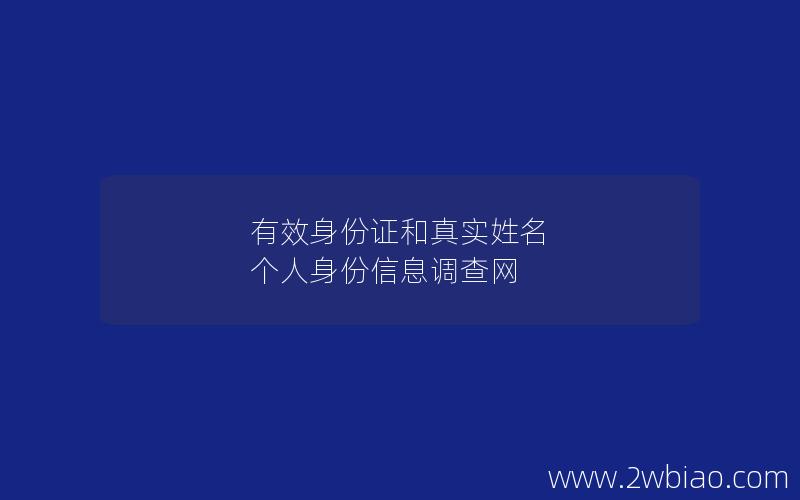 有效身份证和真实姓名
个人身份信息调查网

www.2wbiao.com